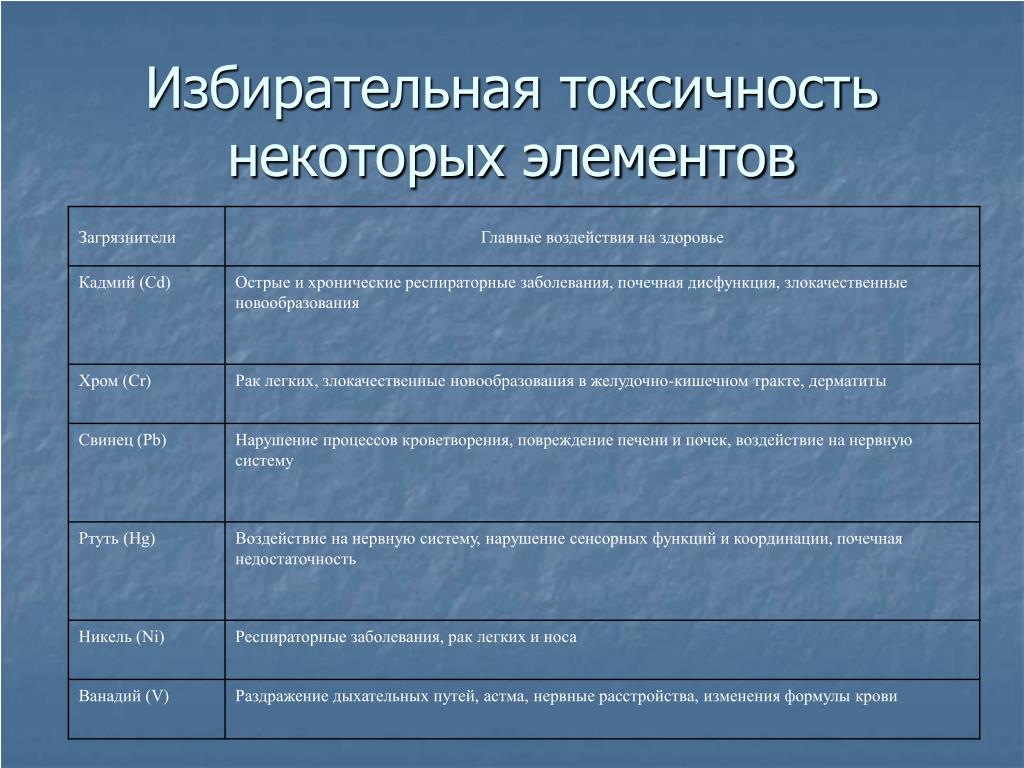 Избирательная токсичность некоторых элементов

| Загрязнители | Главные воздействия на здоровье |
|---|---|
| Кадмий (Cd) | Острые и хронические респираторные заболевания, почечная дисфункция, злокачественные новообразования |
| Хром (Cr) | Рак легких, злокачественные новообразования в желудочно-кишечном тракте, дерматиты |
| Свинец (Pb) | Нарушение процессов кроветворения, повреждение печени и почек, воздействие на нервную систему |
| Ртуть (Hg) | Воздействие на нервную систему, нарушение сенсорных функций и координации, почечная недостаточность |
| Никель (Ni) | Респираторные заболевания, рак легких и носа |
| Ванадий (V) | Раздражение дыхательных путей, астма, нервные расстройства, изменения формулы крови |